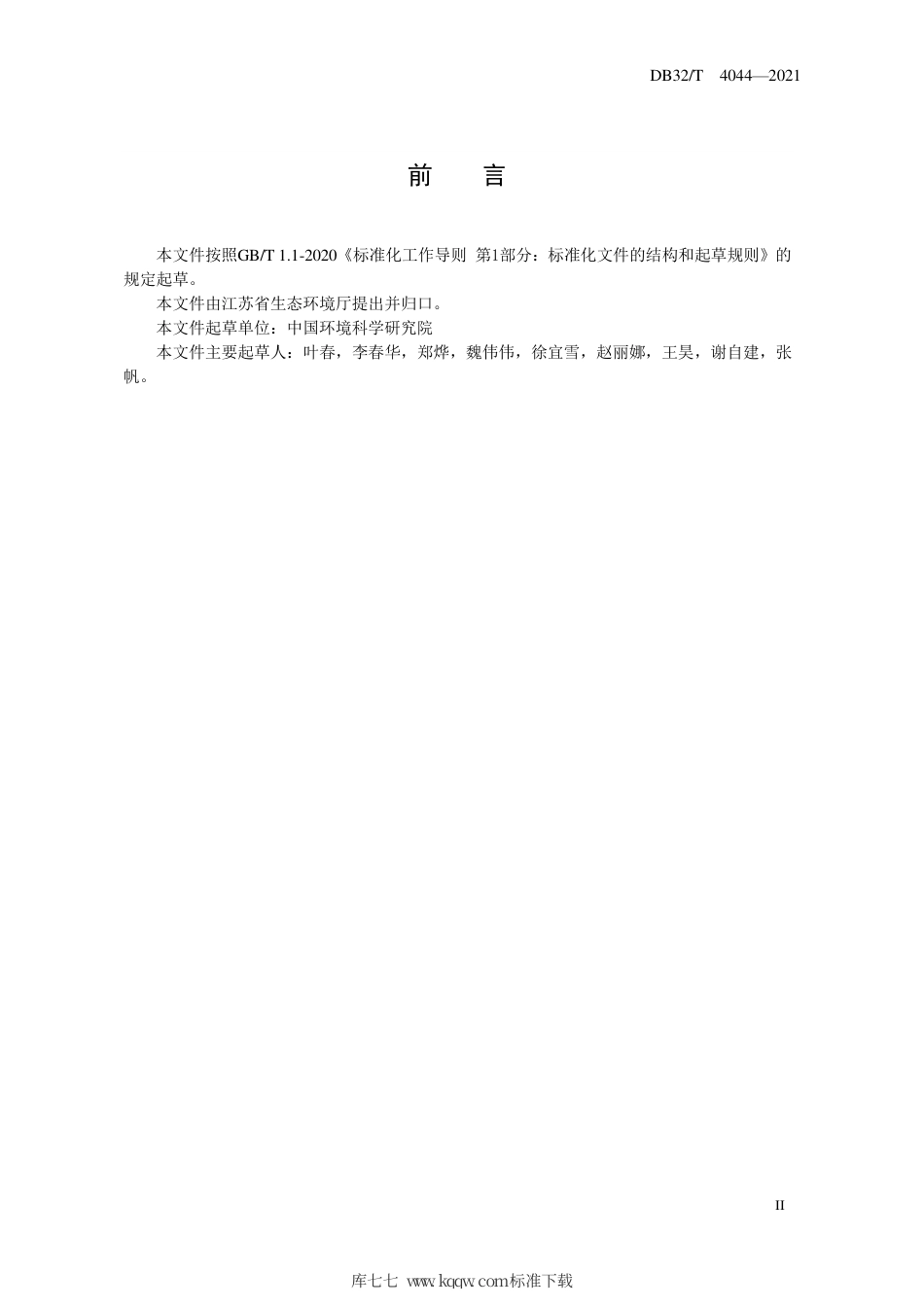 DB32/T 4044—2021

前 言

本文件按照GB/T 1.1-2020《标准化工作导则 第1部分：标准化文件的结构和起草规则》的规定起草。

本文件由江苏省生态环境厅提出并归口。

本文件起草单位：中国环境科学研究院

本文件主要起草人：叶春，李春华，郑烨，魏伟伟，徐宜雪，赵丽娜，王昊，谢自建，张帆。

II

库七七 www.kqqw.com标准下载